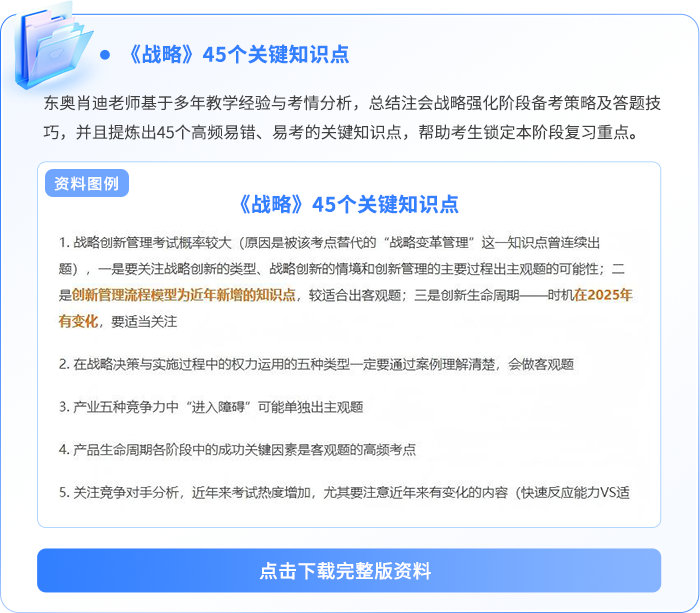 《战略》45个关键知识点

东奥肖迪老师基于多年教学经验与考情分析，总结注会战略强化阶段备考策略及答题技巧，并且提炼出45个高频易错、易考的关键知识点，帮助考生锁定本阶段复习重点。

资料图例

《战略》45个关键知识点

1. 战略创新管理考试概率较大（原因是被该考点替代的“战略变革管理”这一知识点曾连续出题），一是要关注战略创新的类型、战略创新的情境和创新管理的主要过程出主观题的可能性；二是创新管理流程模型为近年新增的知识点，较适合出客观题；三是创新生命周期——时机在2025年有变化，要适当关注

2. 在战略决策与实施过程中的权力运用的五种类型一定要通过案例理解清楚，会做客观题

3. 产业五种竞争力中“进入障碍”可能单独出主观题

4. 产品生命周期各阶段中的成功关键因素是客观题的高频考点

5. 关注竞争对手分析，近年来考试热度增加，尤其要注意近年来有变化的内容（快速反应能力VS适

点击下载完整版资料